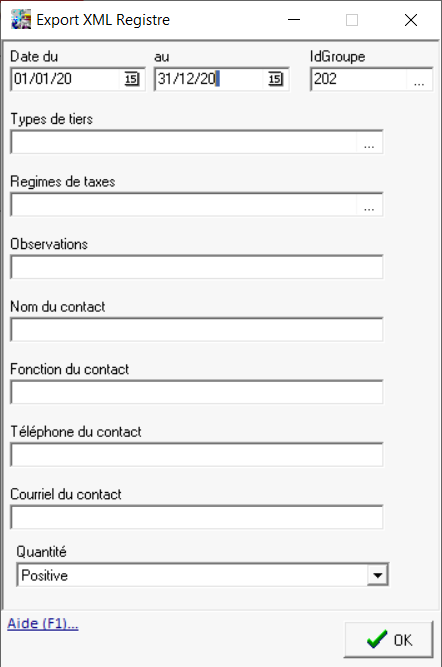 Export XML Registre

Date du
01/01/20
au
31/12/20
IdGroupe
202 ...

Types de tiers
...

Regimes de taxes
...

Observations

Nom du contact

Fonction du contact

Téléphone du contact

Courriel du contact

Quantité
Positive

Aide (F1)...

OK